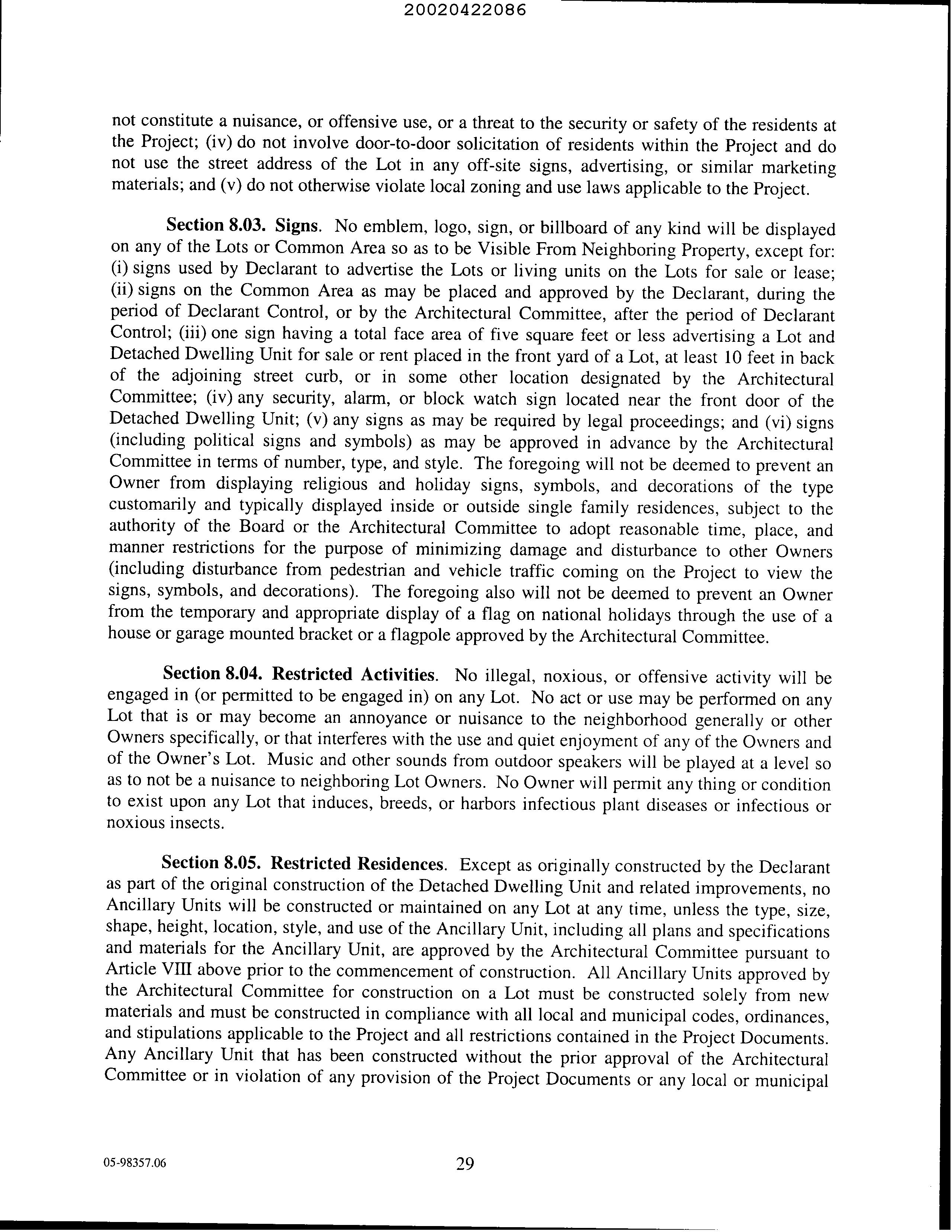 20020422086

not constitute a nuisance, or offensive use, or a threat to the security or safety of the residents at the Project; (iv) do not involve door-to-door solicitation of residents within the Project and do not use the street address of the Lot in any off-site signs, advertising, or similar marketing materials; and (v) do not otherwise violate local zoning and use laws applicable to the Project.

Section 8.03. Signs. No emblem, logo, sign, or billboard of any kind will be displayed on any of the Lots or Common Area so as to be Visible From Neighboring Property, except for: (i) signs used by Declarant to advertise the Lots or living units on the Lots for sale or lease; (ii) signs on the Common Area as may be placed and approved by the Declarant, during the period of Declarant Control, or by the Architectural Committee, after the period of Declarant Control; (iii) one sign having a total face area of five square feet or less advertising a Lot and Detached Dwelling Unit for sale or rent placed in the front yard of a Lot, at least 10 feet in back of the adjoining street curb, or in some other location designated by the Architectural Committee; (iv) any security, alarm, or block watch sign located near the front door of the Detached Dwelling Unit; (v) any signs as may be required by legal proceedings; and (vi) signs (including political signs and symbols) as may be approved in advance by the Architectural Committee in terms of number, type, and style. The foregoing will not be deemed to prevent an Owner from displaying religious and holiday signs, symbols, and decorations of the type customarily and typically displayed inside or outside single family residences, subject to the authority of the Board or the Architectural Committee to adopt reasonable time, place, and manner restrictions for the purpose of minimizing damage and disturbance to other Owners (including disturbance from pedestrian and vehicle traffic coming on the Project to view the signs, symbols, and decorations). The foregoing also will not be deemed to prevent an Owner from the temporary and appropriate display of a flag on national holidays through the use of a house or garage mounted bracket or a flagpole approved by the Architectural Committee.

Section 8.04. Restricted Activities. No illegal, noxious, or offensive activity will be engaged in (or permitted to be engaged in) on any Lot. No act or use may be performed on any Lot that is or may become an annoyance or nuisance to the neighborhood generally or other Owners specifically, or that interferes with the use and quiet enjoyment of any of the Owners and of the Owner's Lot. Music and other sounds from outdoor speakers will be played at a level so as to not be a nuisance to neighboring Lot Owners. No Owner will permit any thing or condition to exist upon any Lot that induces, breeds, or harbors infectious plant diseases or infectious or noxious insects.

Section 8.05. Restricted Residences. Except as originally constructed by the Declarant as part of the original construction of the Detached Dwelling Unit and related improvements, no Ancillary Units will be constructed or maintained on any Lot at any time, unless the type, size, shape, height, location, style, and use of the Ancillary Unit, including all plans and specifications and materials for the Ancillary Unit, are approved by the Architectural Committee pursuant to Article VIII above prior to the commencement of construction. All Ancillary Units approved by the Architectural Committee for construction on a Lot must be constructed solely from new materials and must be constructed in compliance with all local and municipal codes, ordinances, and stipulations applicable to the Project and all restrictions contained in the Project Documents. Any Ancillary Unit that has been constructed without the prior approval of the Architectural Committee or in violation of any provision of the Project Documents or any local or municipal

05-98357.06

29